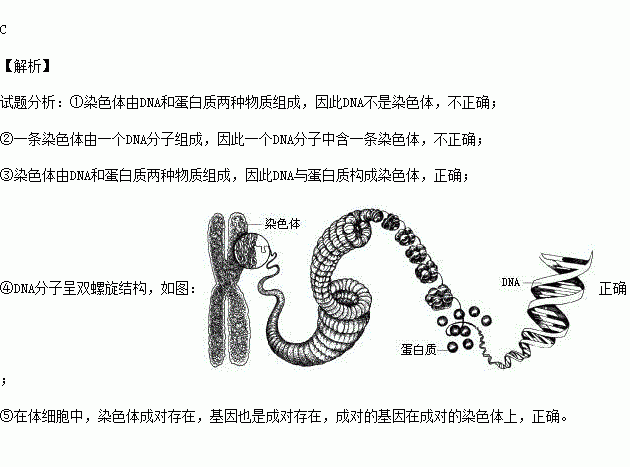 C

【解析】

试题分析：①染色体由DNA和蛋白质两种物质组成，因此DNA不是染色体，不正确；

②一条染色体由一个DNA分子组成，因此一个DNA分子中含一条染色体，不正确；

③染色体由DNA和蛋白质两种物质组成，因此DNA与蛋白质构成染色体，正确；

④DNA分子呈双螺旋结构，如图：

染色体

DNA

蛋白质

正确

；

⑤在体细胞中，染色体成对存在，基因也是成对存在，成对的基因在成对的染色体上，正确。